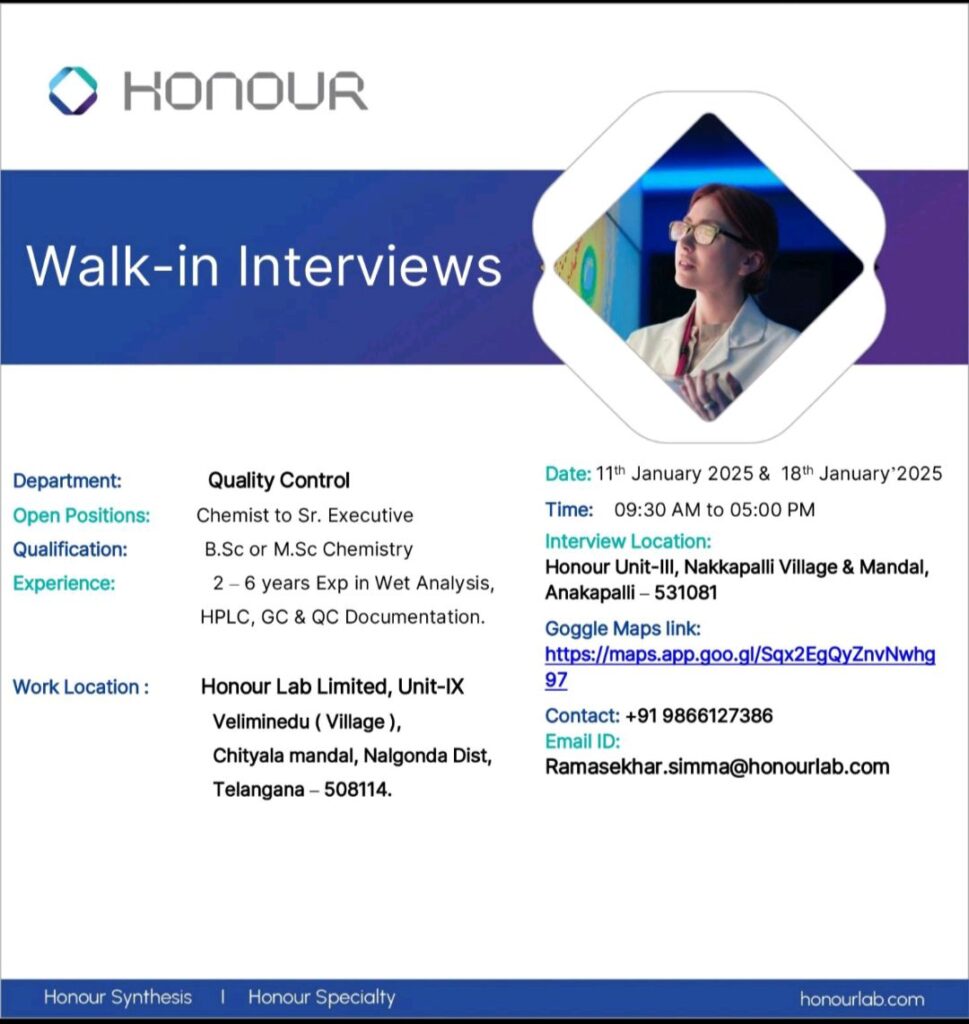 HONOUR

Walk-in Interviews

Department: Quality Control
Open Positions: Chemist to Sr. Executive
Qualification: B.Sc or M.Sc Chemistry
Experience: 2 – 6 years Exp in Wet Analysis, HPLC, GC & QC Documentation.

Work Location : Honour Lab Limited, Unit-IX
Veliminedu ( Village ),
Chityala mandal, Nalgonda Dist,
Telangana – 508114.

Date: 11th January 2025 & 18th January'2025
Time: 09:30 AM to 05:00 PM
Interview Location:
Honour Unit-III, Nakkapalli Village & Mandal, Anakapalli – 531081
Goggle Maps link:
https://maps.app.goo.gl/Sqx2EgQyZnvNwhg97
Contact: +91 9866127386
Email ID:
Ramasekhar.simma@honourlab.com

Honour Synthesis | Honour Specialty honourlab.com